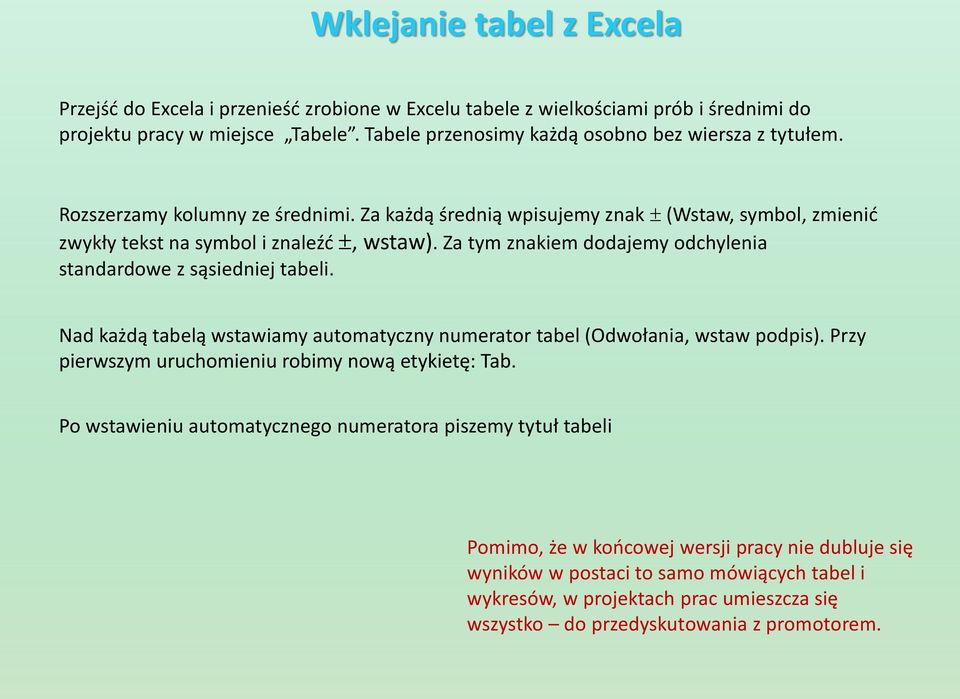 Wklejanie tabel z Excela

Przejść do Excela i przenieść zrobione w Excelu tabele z wielkościami prób i średnimi do projektu pracy w miejsce „Tabele”. Tabele przenosimy każdą osobno bez wiersza z tytułem.

Rozszerzamy kolumny ze średnimi. Za każdą średnią wpisujemy znak $\pm$ (Wstaw, symbol, zmienić zwykły tekst na symbol i znaleźć $\pm$, wstaw). Za tym znakiem dodajemy odchylenia standardowe z sąsiedniej tabeli.

Nad każdą tabelą wstawiamy automatyczny numerator tabel (Odwołania, wstaw podpis). Przy pierwszym uruchomieniu robimy nową etykietę: Tab.

Po wstawieniu automatycznego numeratora piszemy tytuł tabeli

Pomimo, że w końcowej wersji pracy nie dubluje się wyników w postaci to samo mówiących tabel i wykresów, w projektach prac umieszcza się wszystko – do przedyskutowania z promotorem.